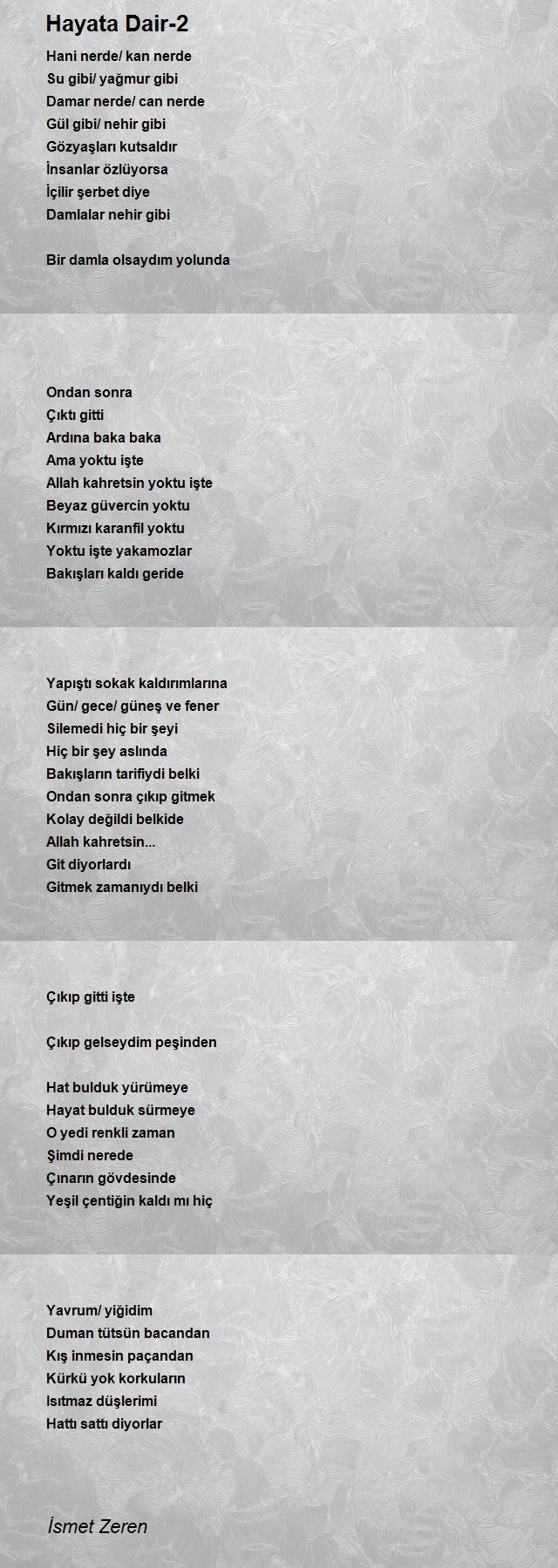 Hayata Dair-2

Hani nerde/ kan nerde
Su gibi/ yağmur gibi
Damar nerde/ can nerde
Gül gibi/ nehir gibi
Gözyaşları kutsaldır
İnsanlar özlüyorsa
İçilir şerbet diye
Damlalar nehir gibi

Bir damla olsaydım yolunda

Ondan sonra
Çıktı gitti
Ardına baka baka
Ama yoktu işte
Allah kahretsin yoktu işte
Beyaz güvercin yoktu
Kırmızı karanfil yoktu
Yoktu işte yakamozlar
Bakışları kaldı geride

Yapıştı sokak kaldırımlarına
Gün/ gece/ güneş ve fener
Silemedi hiç bir şeyi
Hiç bir şey aslında
Bakışların tarifiydi belki
Ondan sonra çıkıp gitmek
Kolay değildi belkide
Allah kahretsin...
Git diyorlardı
Gitmek zamanıydı belki

Çıkıp gitti işte

Çıkıp gelseydim peşinden

Hat bulduk yürümeye
Hayat bulduk sürmeye
O yedi renkli zaman
Şimdi nerede
Çınarın gövdesinde
Yeşil çentiğin kaldı mı hiç

Yavrum/ yiğidim
Duman tütsün bacandan
Kış inmesin paçandan
Kürkü yok korkuların
Isıtmaz düşlerimi
Hattı sattı diyorlar

İsmet Zeren